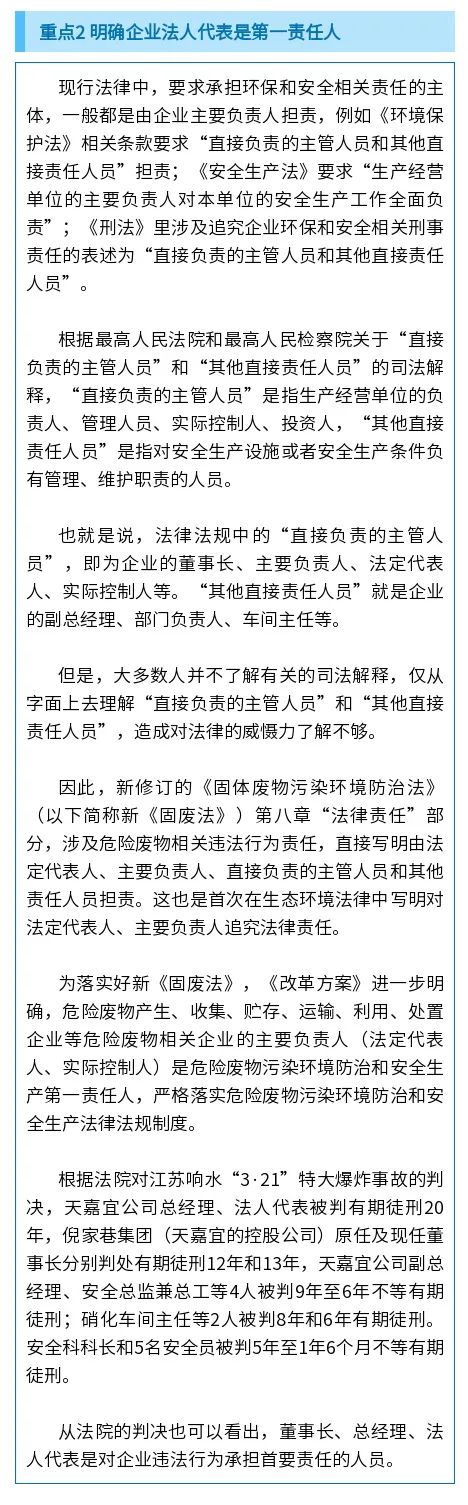 重点2 明确企业法人代表是第一责任人

现行法律中，要求承担环保和安全相关责任的主体，一般都是由企业主要负责人担责，例如《环境保护法》相关条款要求“直接负责的主管人员和其他直接责任人员”担责；《安全生产法》要求“生产经营单位的主要负责人对本单位的安全生产工作全面负责”；《刑法》里涉及追究企业环保和安全相关刑事责任的表述为“直接负责的主管人员和其他直接责任人员”。

根据最高人民法院和最高人民检察院关于“直接负责的主管人员”和“其他直接责任人员”的司法解释，“直接负责的主管人员”是指生产经营单位的负责人、管理人员、实际控制人、投资人，“其他直接责任人员”是指对安全生产设施或者安全生产条件负有管理、维护职责的人员。

也就是说，法律法规中的“直接负责的主管人员”，即为企业的董事长、主要负责人、法定代表人、实际控制人等。“其他直接责任人员”就是企业的副总经理、部门负责人、车间主任等。

但是，大多数人并不了解有关的司法解释，仅从字面上去理解“直接负责的主管人员”和“其他直接责任人员”，造成对法律的威慑力了解不够。

因此，新修订的《固体废物污染环境防治法》（以下简称新《固废法》）第八章“法律责任”部分，涉及危险废物相关违法行为责任，直接写明由法定代表人、主要负责人、直接负责的主管人员和其他责任人员担责。这也是首次在生态环境法律中写明对法定代表人、主要负责人追究法律责任。

为落实好新《固废法》，《改革方案》进一步明确，危险废物产生、收集、贮存、运输、利用、处置企业等危险废物相关企业的主要负责人（法定代表人、实际控制人）是危险废物污染环境防治和安全生产第一责任人，严格落实危险废物污染环境防治和安全生产法律法规制度。

根据法院对江苏响水“3·21”特大爆炸事故的判决，天嘉宜公司总经理、法人代表被判有期徒刑20年，倪家巷集团（天嘉宜的控股公司）原任及现任董事长分别判处有期徒刑12年和13年，天嘉宜公司副总经理、安全总监兼总工等4人被判9年至6年不等有期徒刑；硝化车间主任等2人被判8年和6年有期徒刑。安全科科长和5名安全员被判5年至1年6个月不等有期徒刑。

从法院的判决也可以看出，董事长、总经理、法人代表是对企业违法行为承担首要责任的人员。